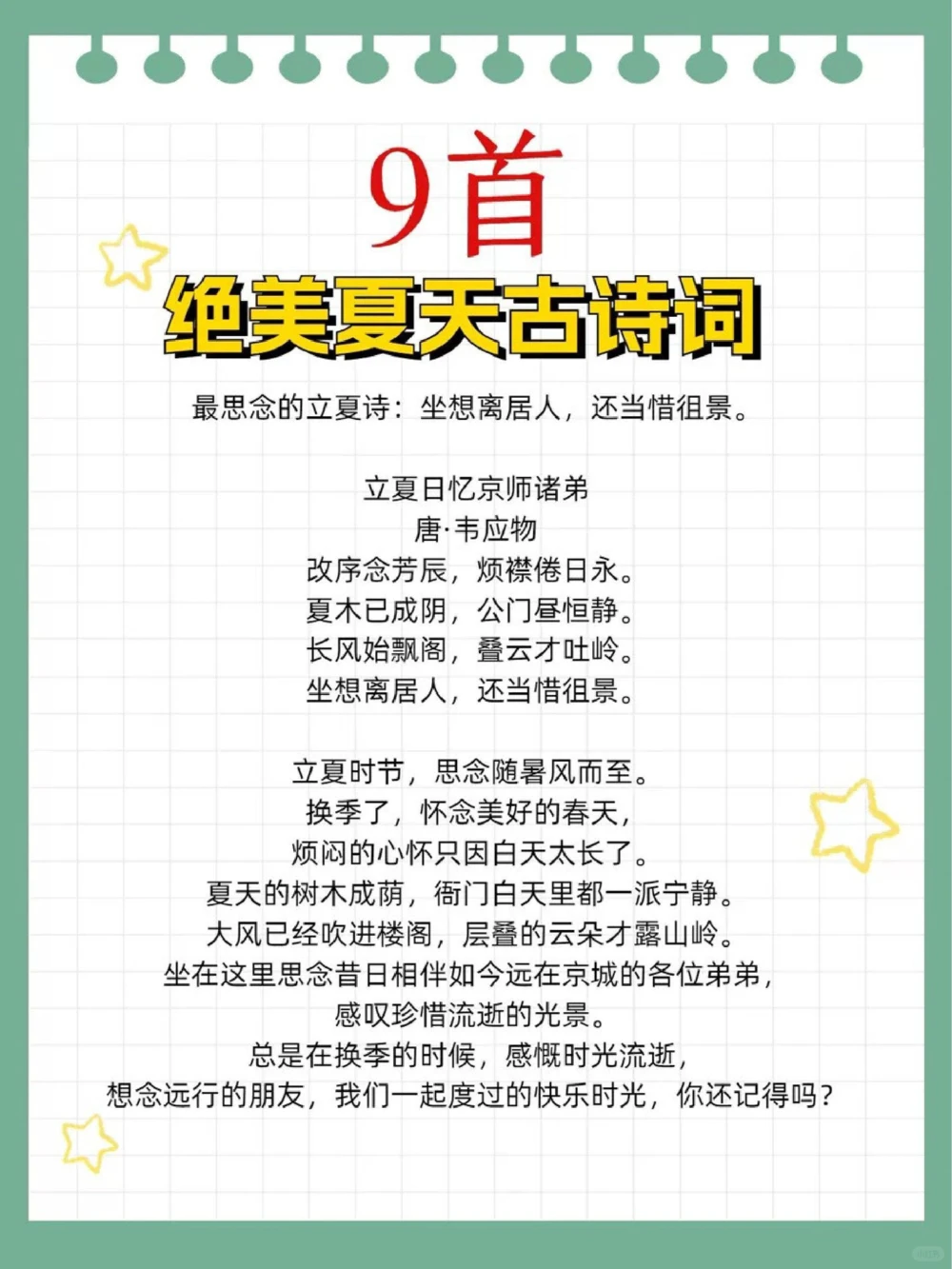 9首
绝美夏天古诗词

最思念的立夏诗：坐想离居人，还当惜徂景。

立夏日忆京师诸弟
唐·韦应物
改序念芳辰，烦襟倦日永。
夏木已成阴，公门昼恒静。
长风始飘阁，叠云才吐岭。
坐想离居人，还当惜徂景。

立夏时节，思念随暑风而至。
换季了，怀念美好的春天，
烦闷的心怀只因白天太长了。
夏天的树木成荫，衙门白天里都一派宁静。
大风已经吹进楼阁，层叠的云朵才露山岭。
坐在这里思念昔日相伴如今远在京城的各位弟弟，
感叹珍惜流逝的光景。
总是在换季的时候，感慨时光流逝，
想念远行的朋友，我们一起度过的快乐时光，你还记得吗？